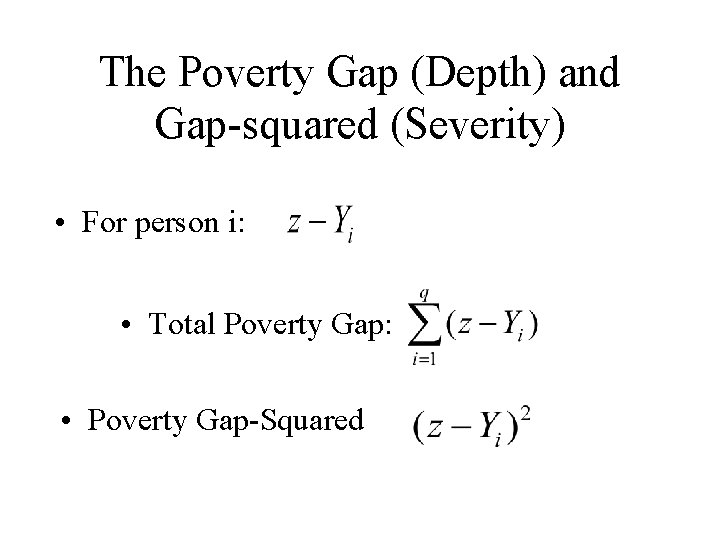 The Poverty Gap (Depth) and Gap-squared (Severity)

• For person i: $z - Y_i$

• Total Poverty Gap: $\sum_{i=1}^{q}(z - Y_i)$

• Poverty Gap-Squared $(z - Y_i)^2$